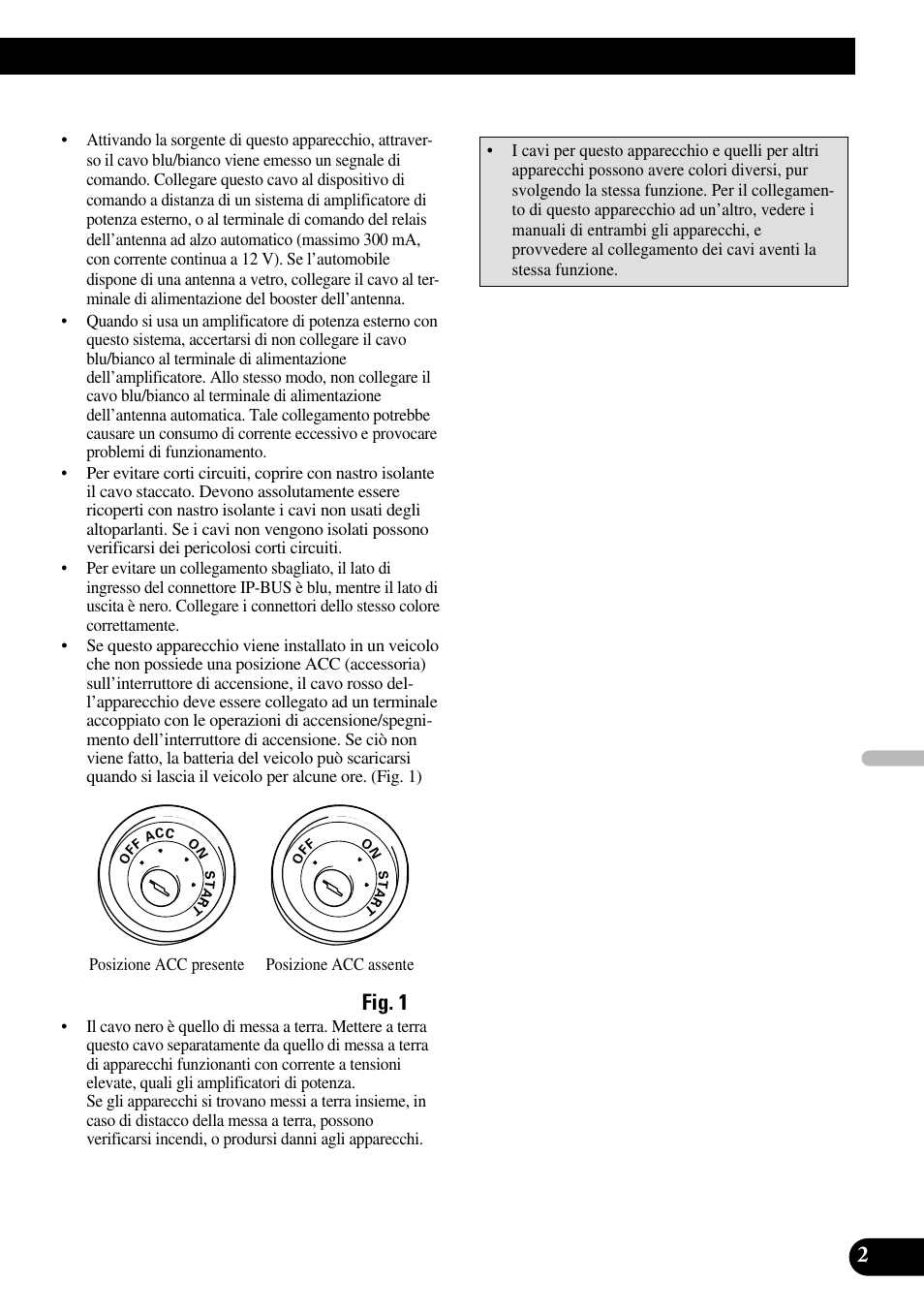 • Attivando la sorgente di questo apparecchio, attraverso il cavo blu/bianco viene emesso un segnale di comando. Collegare questo cavo al dispositivo di comando a distanza di un sistema di amplificatore di potenza esterno, o al terminale di comando del relais dell'antenna ad alzo automatico (massimo 300 mA, con corrente continua a 12 V). Se l'automobile dispone di una antenna a vetro, collegare il cavo al terminale di alimentazione del booster dell'antenna.

• Quando si usa un amplificatore di potenza esterno con questo sistema, accertarsi di non collegare il cavo blu/bianco al terminale di alimentazione dell'amplificatore. Allo stesso modo, non collegare il cavo blu/bianco al terminale di alimentazione dell'antenna automatica. Tale collegamento potrebbe causare un consumo di corrente eccessivo e provocare problemi di funzionamento.

• Per evitare corti circuiti, coprire con nastro isolante il cavo staccato. Devono assolutamente essere ricoperti con nastro isolante i cavi non usati degli altoparlanti. Se i cavi non vengono isolati possono verificarsi dei pericolosi corti circuiti.

• Per evitare un collegamento sbagliato, il lato di ingresso del connettore IP-BUS è blu, mentre il lato di uscita è nero. Collegare i connettori dello stesso colore correttamente.

• Se questo apparecchio viene installato in un veicolo che non possiede una posizione ACC (accessoria) sull'interruttore di accensione, il cavo rosso dell'apparecchio deve essere collegato ad un terminale accoppiato con le operazioni di accensione/spegnimento dell'interruttore di accensione. Se ciò non viene fatto, la batteria del veicolo può scaricarsi quando si lascia il veicolo per alcune ore. (Fig. 1)

OFF ACC ON START

OFF ON START

Posizione ACC presente Posizione ACC assente

Fig. 1

• Il cavo nero è quello di messa a terra. Mettere a terra questo cavo separatamente da quello di messa a terra di apparecchi funzionanti con corrente a tensioni elevate, quali gli amplificatori di potenza.
Se gli apparecchi si trovano messi a terra insieme, in caso di distacco della messa a terra, possono verificarsi incendi, o prodursi danni agli apparecchi.

• I cavi per questo apparecchio e quelli per altri apparecchi possono avere colori diversi, pur svolgendo la stessa funzione. Per il collegamento di questo apparecchio ad un'altro, vedere i manuali di entrambi gli apparecchi, e provvedere al collegamento dei cavi aventi la stessa funzione.

2